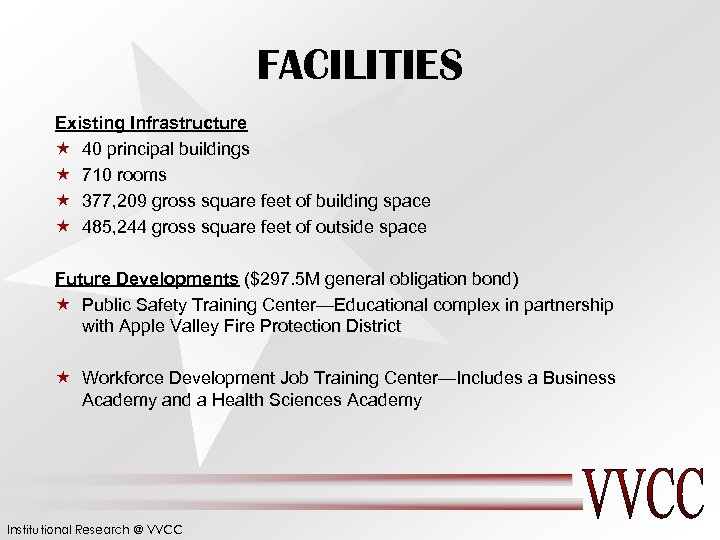 FACILITIES

Existing Infrastructure

★ 40 principal buildings

★ 710 rooms

★ 377,209 gross square feet of building space

★ 485,244 gross square feet of outside space

Future Developments ($297.5M general obligation bond)

★ Public Safety Training Center—Educational complex in partnership with Apple Valley Fire Protection District

★ Workforce Development Job Training Center—Includes a Business Academy and a Health Sciences Academy

VVCC

Institutional Research @ VVCC